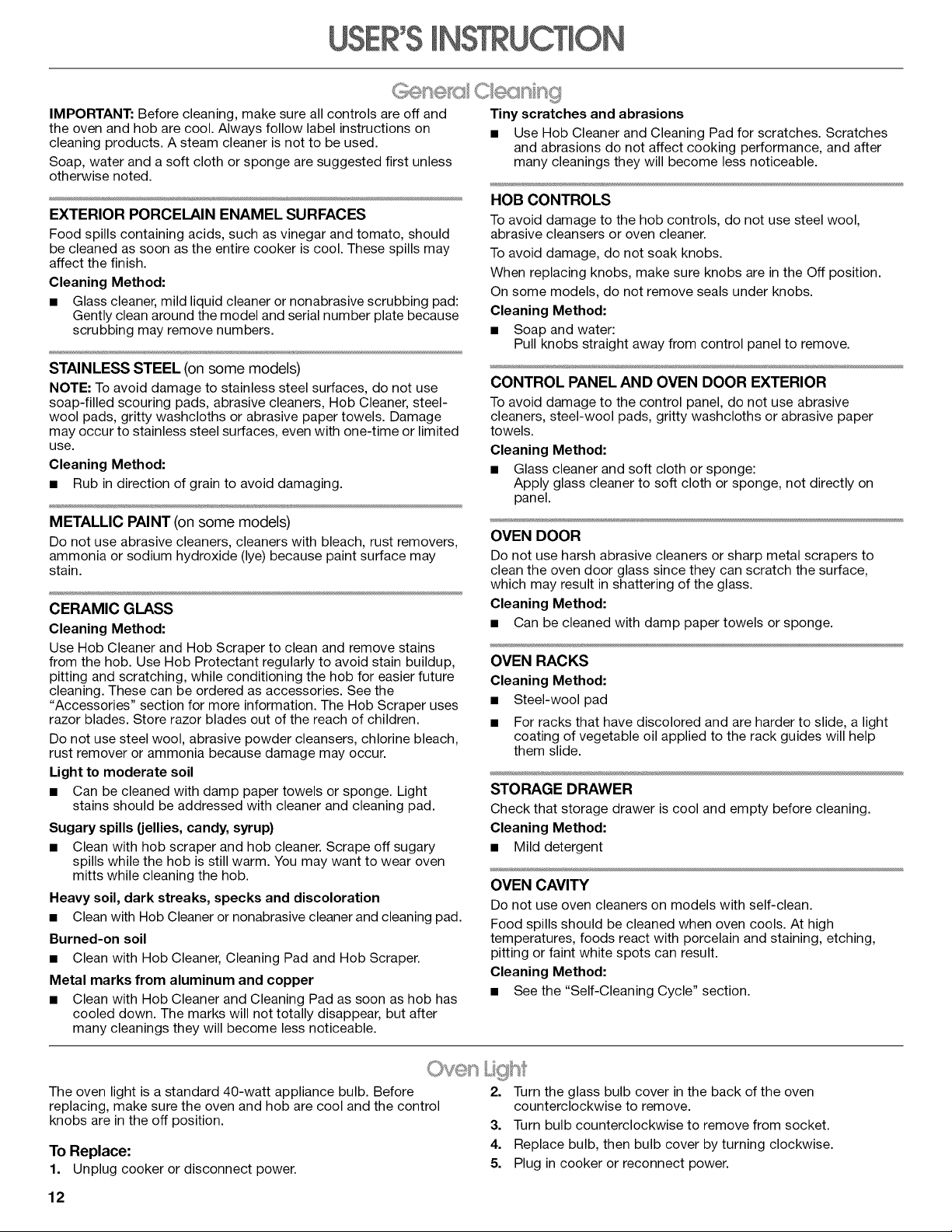 USER'S INSTRUCTION

General Cleaning

IMPORTANT: Before cleaning, make sure all controls are off and the oven and hob are cool. Always follow label instructions on cleaning products. A steam cleaner is not to be used.

Soap, water and a soft cloth or sponge are suggested first unless otherwise noted.

EXTERIOR PORCELAIN ENAMEL SURFACES

Food spills containing acids, such as vinegar and tomato, should be cleaned as soon as the entire cooker is cool. These spills may affect the finish.

Cleaning Method:

• Glass cleaner, mild liquid cleaner or nonabrasive scrubbing pad: Gently clean around the model and serial number plate because scrubbing may remove numbers.

STAINLESS STEEL (on some models)

NOTE: To avoid damage to stainless steel surfaces, do not use soap-filled scouring pads, abrasive cleaners, Hob Cleaner, steel-wool pads, gritty washcloths or abrasive paper towels. Damage may occur to stainless steel surfaces, even with one-time or limited use.

Cleaning Method:

• Rub in direction of grain to avoid damaging.

METALLIC PAINT (on some models)

Do not use abrasive cleaners, cleaners with bleach, rust removers, ammonia or sodium hydroxide (lye) because paint surface may stain.

CERAMIC GLASS

Cleaning Method:

Use Hob Cleaner and Hob Scraper to clean and remove stains from the hob. Use Hob Protectant regularly to avoid stain buildup, pitting and scratching, while conditioning the hob for easier future cleaning. These can be ordered as accessories. See the "Accessories" section for more information. The Hob Scraper uses razor blades. Store razor blades out of the reach of children.

Do not use steel wool, abrasive powder cleansers, chlorine bleach, rust remover or ammonia because damage may occur.

Light to moderate soil

• Can be cleaned with damp paper towels or sponge. Light stains should be addressed with cleaner and cleaning pad.

Sugary spills (jellies, candy, syrup)

• Clean with hob scraper and hob cleaner. Scrape off sugary spills while the hob is still warm. You may want to wear oven mitts while cleaning the hob.

Heavy soil, dark streaks, specks and discoloration

• Clean with Hob Cleaner or nonabrasive cleaner and cleaning pad.

Burned-on soil

• Clean with Hob Cleaner, Cleaning Pad and Hob Scraper.

Metal marks from aluminum and copper

• Clean with Hob Cleaner and Cleaning Pad as soon as hob has cooled down. The marks will not totally disappear, but after many cleanings they will become less noticeable.

Tiny scratches and abrasions

• Use Hob Cleaner and Cleaning Pad for scratches. Scratches and abrasions do not affect cooking performance, and after many cleanings they will become less noticeable.

HOB CONTROLS

To avoid damage to the hob controls, do not use steel wool, abrasive cleansers or oven cleaner.

To avoid damage, do not soak knobs.

When replacing knobs, make sure knobs are in the Off position.

On some models, do not remove seals under knobs.

Cleaning Method:

• Soap and water:
Pull knobs straight away from control panel to remove.

CONTROL PANEL AND OVEN DOOR EXTERIOR

To avoid damage to the control panel, do not use abrasive cleaners, steel-wool pads, gritty washcloths or abrasive paper towels.

Cleaning Method:

• Glass cleaner and soft cloth or sponge:
Apply glass cleaner to soft cloth or sponge, not directly on panel.

OVEN DOOR

Do not use harsh abrasive cleaners or sharp metal scrapers to clean the oven door glass since they can scratch the surface, which may result in shattering of the glass.

Cleaning Method:

• Can be cleaned with damp paper towels or sponge.

OVEN RACKS

Cleaning Method:

• Steel-wool pad

• For racks that have discolored and are harder to slide, a light coating of vegetable oil applied to the rack guides will help them slide.

STORAGE DRAWER

Check that storage drawer is cool and empty before cleaning.

Cleaning Method:

• Mild detergent

OVEN CAVITY

Do not use oven cleaners on models with self-clean.

Food spills should be cleaned when oven cools. At high temperatures, foods react with porcelain and staining, etching, pitting or faint white spots can result.

Cleaning Method:

• See the "Self-Cleaning Cycle" section.

Oven Light

The oven light is a standard 40-watt appliance bulb. Before replacing, make sure the oven and hob are cool and the control knobs are in the off position.

To Replace:

1. Unplug cooker or disconnect power.

2. Turn the glass bulb cover in the back of the oven counterclockwise to remove.

3. Turn bulb counterclockwise to remove from socket.

4. Replace bulb, then bulb cover by turning clockwise.

5. Plug in cooker or reconnect power.

12